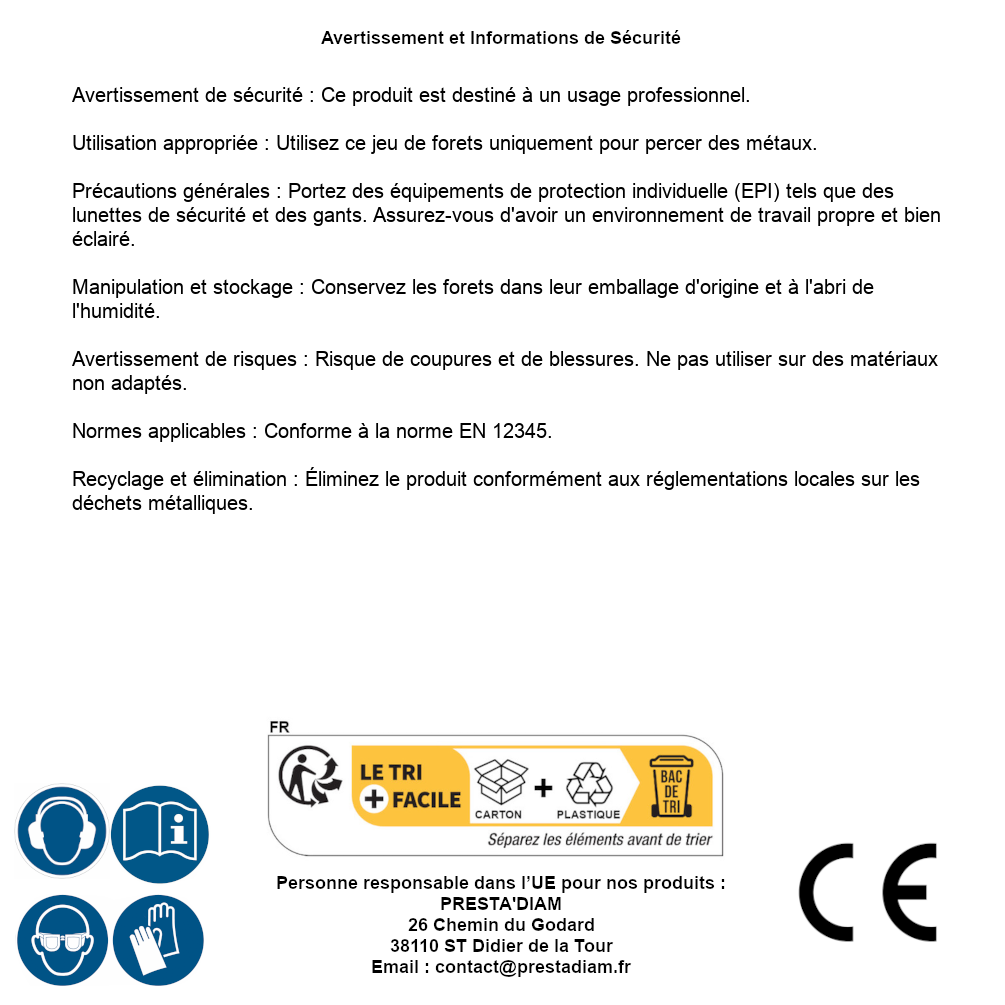 Avertissement et Informations de Sécurité

Avertissement de sécurité : Ce produit est destiné à un usage professionnel.

Utilisation appropriée : Utilisez ce jeu de forets uniquement pour percer des métaux.

Précautions générales : Portez des équipements de protection individuelle (EPI) tels que des lunettes de sécurité et des gants. Assurez-vous d'avoir un environnement de travail propre et bien éclairé.

Manipulation et stockage : Conservez les forets dans leur emballage d'origine et à l'abri de l'humidité.

Avertissement de risques : Risque de coupures et de blessures. Ne pas utiliser sur des matériaux non adaptés.

Normes applicables : Conforme à la norme EN 12345.

Recyclage et élimination : Éliminez le produit conformément aux réglementations locales sur les déchets métalliques.

FR
LE TRI + FACILE
CARTON + PLASTIQUE
BAC DE TRI
Séparez les éléments avant de trier

Personne responsable dans l'UE pour nos produits :
PRESTA'DIAM
26 Chemin du Godard
38110 ST Didier de la Tour
Email : contact@prestadiam.fr

CE